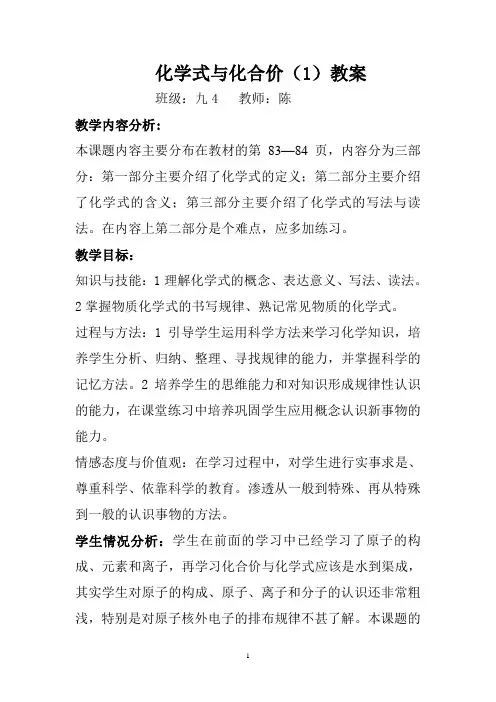 化学式与化合价（1）教案

班级：九 4　教师：陈

教学内容分析：

本课题内容主要分布在教材的第 83—84 页，内容分为三部分：第一部分主要介绍了化学式的定义；第二部分主要介绍了化学式的含义；第三部分主要介绍了化学式的写法与读法。在内容上第二部分是个难点，应多加练习。

教学目标：

知识与技能：1 理解化学式的概念、表达意义、写法、读法。2 掌握物质化学式的书写规律、熟记常见物质的化学式。

过程与方法：1 引导学生运用科学方法来学习化学知识，培养学生分析、归纳、整理、寻找规律的能力，并掌握科学的记忆方法。2 培养学生的思维能力和对知识形成规律性认识的能力，在课堂练习中培养巩固学生应用概念认识新事物的能力。

情感态度与价值观：在学习过程中，对学生进行实事求是、尊重科学、依靠科学的教育。渗透从一般到特殊、再从特殊到一般的认识事物的方法。

学生情况分析：学生在前面的学习中已经学习了原子的构成、元素和离子，再学习化合价与化学式应该是水到渠成，其实学生对原子的构成、原子、离子和分子的认识还非常粗浅，特别是对原子核外电子的排布规律不甚了解。本课题的

1